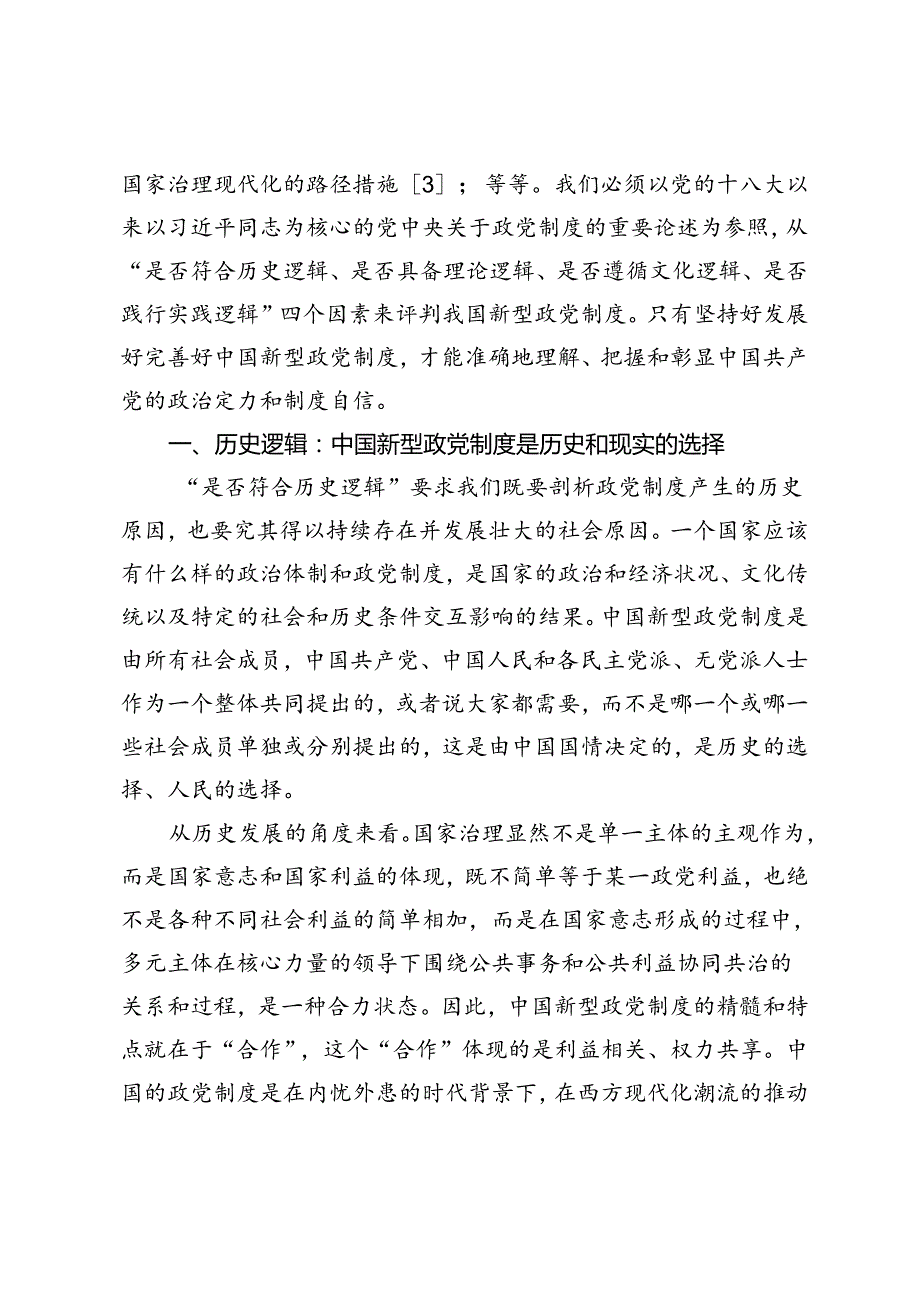 国家治理现代化的路径措施［3］；等等。我们必须以党的十八大以来以习近平同志为核心的党中央关于政党制度的重要论述为参照，从“是否符合历史逻辑、是否具备理论逻辑、是否遵循文化逻辑、是否践行实践逻辑”四个因素来评判我国新型政党制度。只有坚持好发展好完善好中国新型政党制度，才能准确地理解、把握和彰显中国共产党的政治定力和制度自信。

一、历史逻辑：中国新型政党制度是历史和现实的选择

“是否符合历史逻辑”要求我们既要剖析政党制度产生的历史原因，也要究其得以持续存在并发展壮大的社会原因。一个国家应该有什么样的政治体制和政党制度，是国家的政治和经济状况、文化传统以及特定的社会和历史条件交互影响的结果。中国新型政党制度是由所有社会成员，中国共产党、中国人民和各民主党派、无党派人士作为一个整体共同提出的，或者说大家都需要，而不是哪一个或哪一些社会成员单独或分别提出的，这是由中国国情决定的，是历史的选择、人民的选择。

从历史发展的角度来看。国家治理显然不是单一主体的主观作为，而是国家意志和国家利益的体现，既不简单等于某一政党利益，也绝不是各种不同社会利益的简单相加，而是在国家意志形成的过程中，多元主体在核心力量的领导下围绕公共事务和公共利益协同共治的关系和过程，是一种合力状态。因此，中国新型政党制度的精髓和特点就在于“合作”，这个“合作”体现的是利益相关、权力共享。中国的政党制度是在内忧外患的时代背景下，在西方现代化潮流的推动